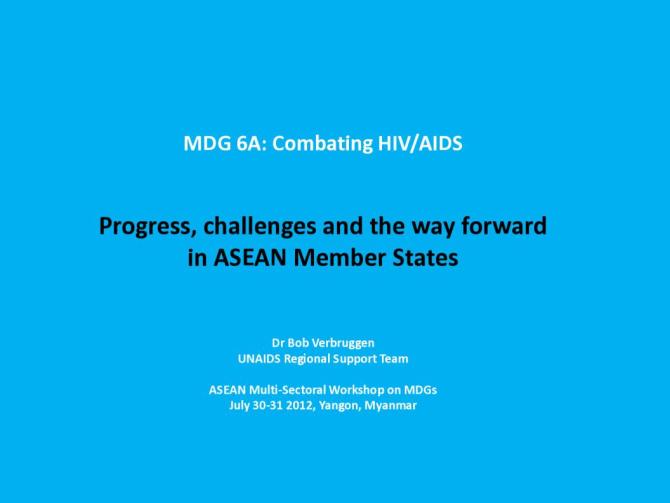 MDG 6A: Combating HIV/AIDS

Progress, challenges and the way forward in ASEAN Member States

Dr Bob Verbruggen
UNAIDS Regional Support Team

ASEAN Multi-Sectoral Workshop on MDGs
July 30-31 2012, Yangon, Myanmar